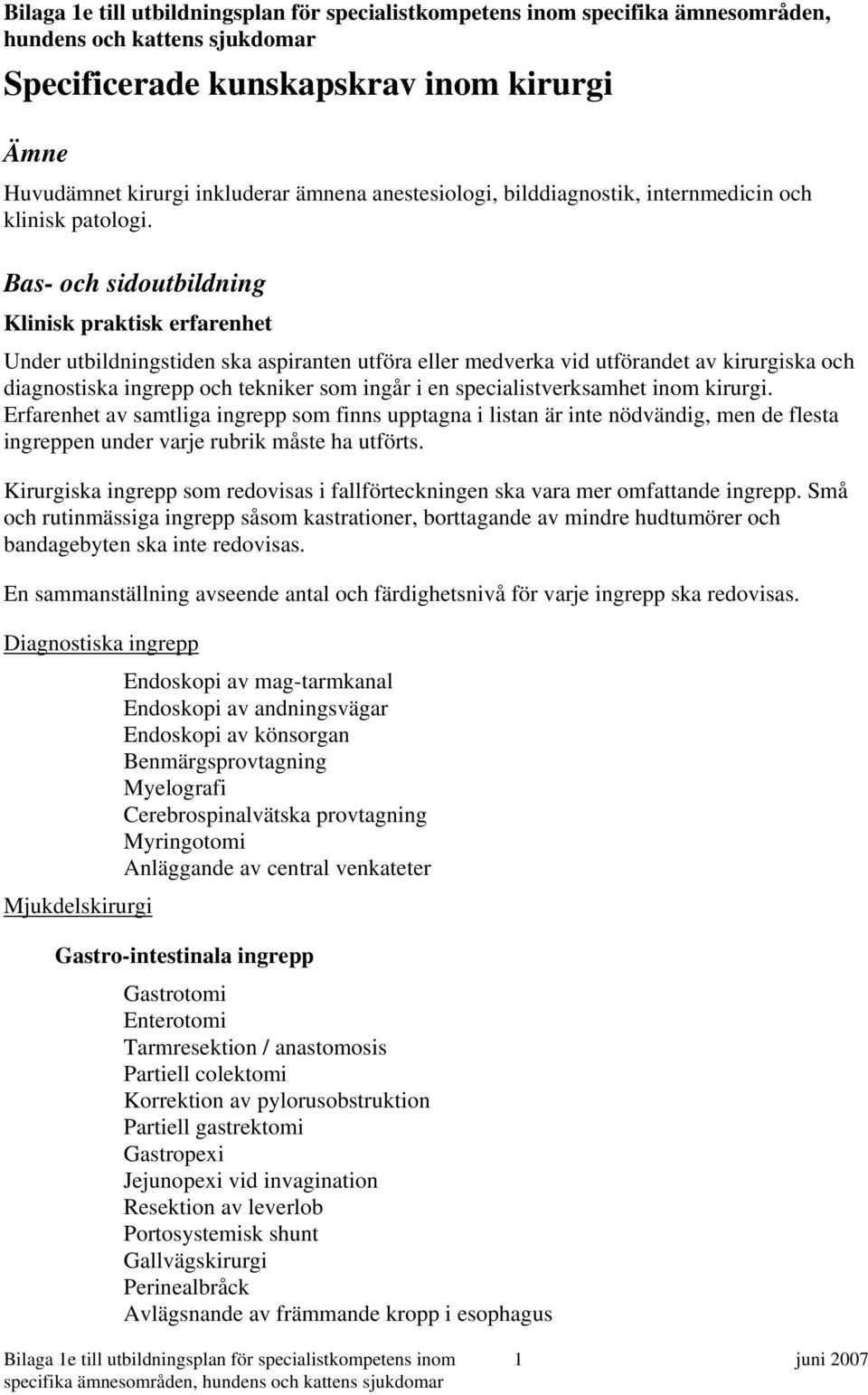 Bilaga 1e till utbildningsplan för specialistkompetens inom specifika ämnesområden, hundens och kattens sjukdomar

Specificerade kunskapskrav inom kirurgi

Ämne

Huvudämnet kirurgi inkluderar ämnena anestesiologi, bilddiagnostik, internmedicin och klinisk patologi.

Bas- och sidoutbildning

Klinisk praktisk erfarenhet

Under utbildningstiden ska aspiranten utföra eller medverka vid utförandet av kirurgiska och diagnostiska ingrepp och tekniker som ingår i en specialistverksamhet inom kirurgi. Erfarenhet av samtliga ingrepp som finns upptagna i listan är inte nödvändig, men de flesta ingreppen under varje rubrik måste ha utförts.

Kirurgiska ingrepp som redovisas i fallförteckningen ska vara mer omfattande ingrepp. Små och rutinmässiga ingrepp såsom kastrationer, borttagande av mindre hudtumörer och bandagebyten ska inte redovisas.

En sammanställning avseende antal och färdighetsnivå för varje ingrepp ska redovisas.

Diagnostiska ingrepp

Endoskopi av mag-tarmkanal
Endoskopi av andningsvägar
Endoskopi av könsorgan
Benmärgsprovtagning
Myelografi
Cerebrospinalvätska provtagning
Myringotomi
Anläggande av central venkateter

Mjukdelskirurgi

Gastro-intestinala ingrepp

Gastrotomi
Enterotomi
Tarmresektion / anastomosis
Partiell colektomi
Korrektion av pylorusobstruktion
Partiell gastrektomi
Gastropexi
Jejunopexi vid invagination
Resektion av leverlob
Portosystemisk shunt
Gallvägskirurgi
Perinealbråck
Avlägsnande av främmande kropp i esophagus

Bilaga 1e till utbildningsplan för specialistkompetens inom specifika ämnesområden, hundens och kattens sjukdomar 1 juni 2007